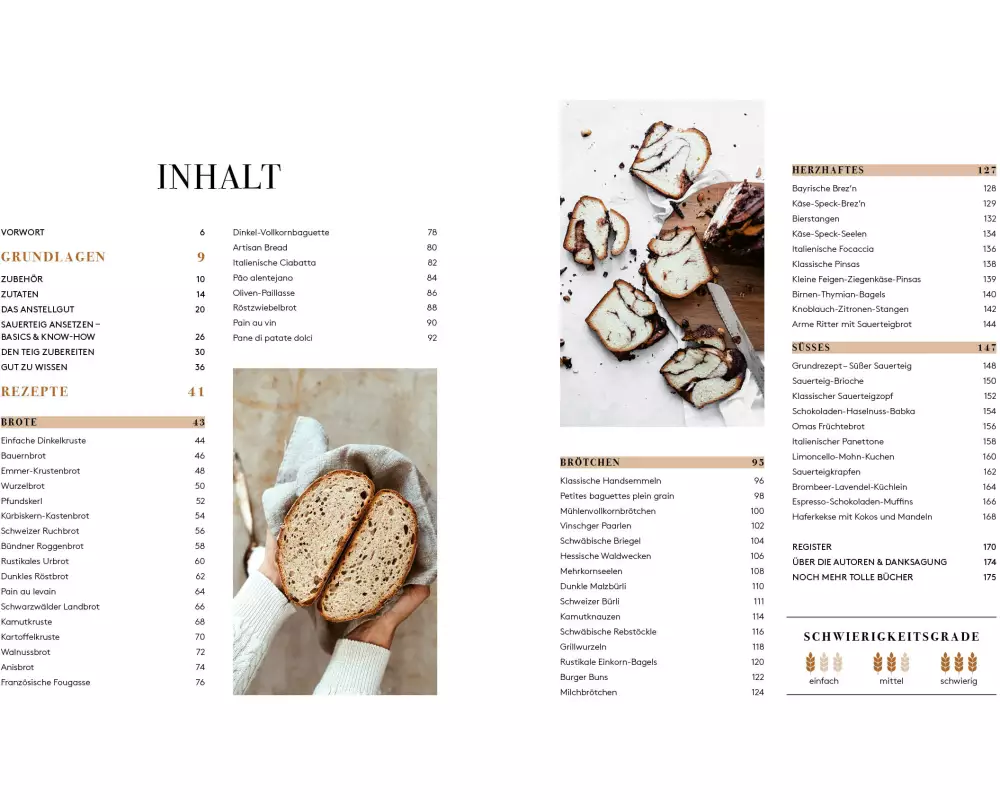 INHALT

VORWORT 6

GRUNDLAGEN 9

ZUBEHÖR 10
ZUTATEN 14
DAS ANSTELLGUT 20
SAUERTEIG ANSETZEN – BASICS & KNOW-HOW 26
DEN TEIG ZUBEREITEN 30
GUT ZU WISSEN 36

REZEPTE 41

BROTE 43
Einfache Dinkelkruste 44
Bauernbrot 46
Emmer-Krustenbrot 48
Wurzelbrot 50
Pfundskerl 52
Kürbiskern-Kastenbrot 54
Schweizer Ruchbrot 56
Bündner Roggenbrot 58
Rustikales Urbrot 60
Dunkles Röstbrot 62
Pain au levain 64
Schwarzwälder Landbrot 66
Kamutkruste 68
Kartoffelkruste 70
Walnussbrot 72
Anisbrot 74
Französische Fougasse 76

Dinkel-Vollkornbaguette 78
Artisan Bread 80
Italienische Ciabatta 82
Pão alentejano 84
Oliven-Paillasse 86
Röstzwiebelbrot 88
Pain au vin 90
Pane di patate dolci 92

BRÖTCHEN 95
Klassische Handsemmeln 96
Petites baguettes plein grain 98
Mühlenvollkornbrötchen 100
Vinschger Paarlen 102
Schwäbische Briegel 104
Hessische Waldwecken 106
Mehrkornseelen 108
Dunkle Malzbürli 110
Schweizer Bürli 111
Kamutknauzen 114
Schwäbische Rebstöckle 116
Grillwurzeln 118
Rustikale Einkorn-Bagels 120
Burger Buns 122
Milchbrötchen 124

HERZHAFTES 127
Bayrische Brez'n 128
Käse-Speck-Brez'n 129
Bierstangen 132
Käse-Speck-Seelen 134
Italienische Focaccia 136
Klassische Pinsas 138
Kleine Feigen-Ziegenkäse-Pinsas 139
Birnen-Thymian-Bagels 140
Knoblauch-Zitronen-Stangen 142
Arme Ritter mit Sauerteigbrot 144

SÜSSES 147
Grundrezept – Süßer Sauerteig 148
Sauerteig-Brioche 150
Klassischer Sauerteigzopf 152
Schokoladen-Haselnuss-Babka 154
Omas Früchtebrot 156
Italienischer Panettone 158
Limoncello-Mohn-Kuchen 160
Sauerteigkrapfen 162
Brombeer-Lavendel-Küchlein 164
Espresso-Schokoladen-Muffins 166
Haferkekse mit Kokos und Mandeln 168

REGISTER 170
ÜBER DIE AUTOREN & DANKSAGUNG 174
NOCH MEHR TOLLE BÜCHER 175

SCHWIERIGKEITSGRADE
einfach mittel schwierig